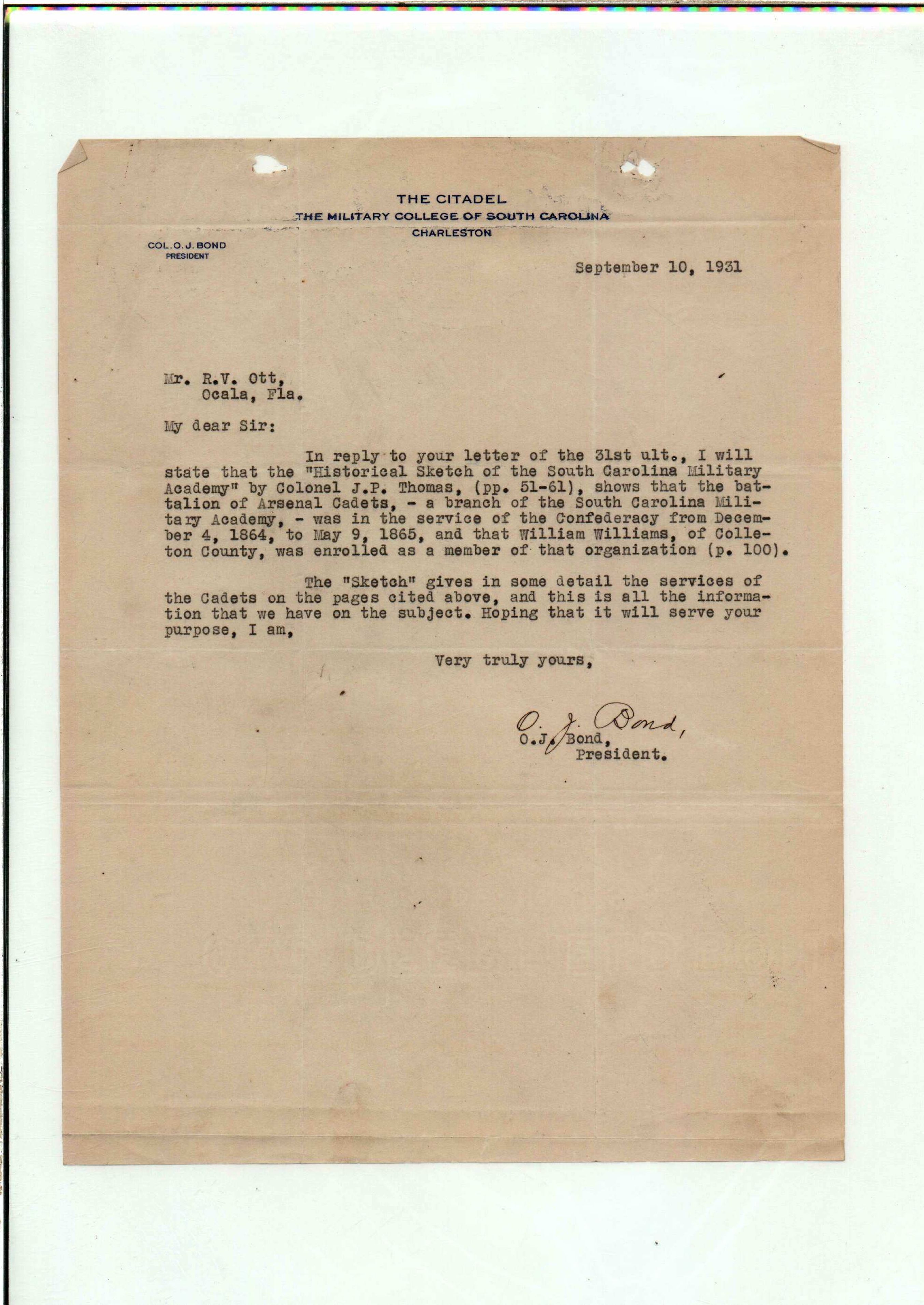 THE CITADEL
THE MILITARY COLLEGE OF SOUTH CAROLINA
CHARLESTON

COL. O. J. BOND
PRESIDENT

September 10, 1931

Mr. R.V. Ott,
Ocala, Fla.

My dear Sir:

In reply to your letter of the 31st ult., I will state that the "Historical Sketch of the South Carolina Military Academy" by Colonel J.P. Thomas, (pp. 51-61), shows that the battalion of Arsenal Cadets, - a branch of the South Carolina Military Academy, - was in the service of the Confederacy from December 4, 1864, to May 9, 1865, and that William Williams, of Colleton County, was enrolled as a member of that organization (p. 100).

The "Sketch" gives in some detail the services of the Cadets on the pages cited above, and this is all the information that we have on the subject. Hoping that it will serve your purpose, I am,

Very truly yours,

O. J. Bond,
O.J. Bond,
President.